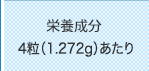 栄養成分
4粒（1.272g）あたり